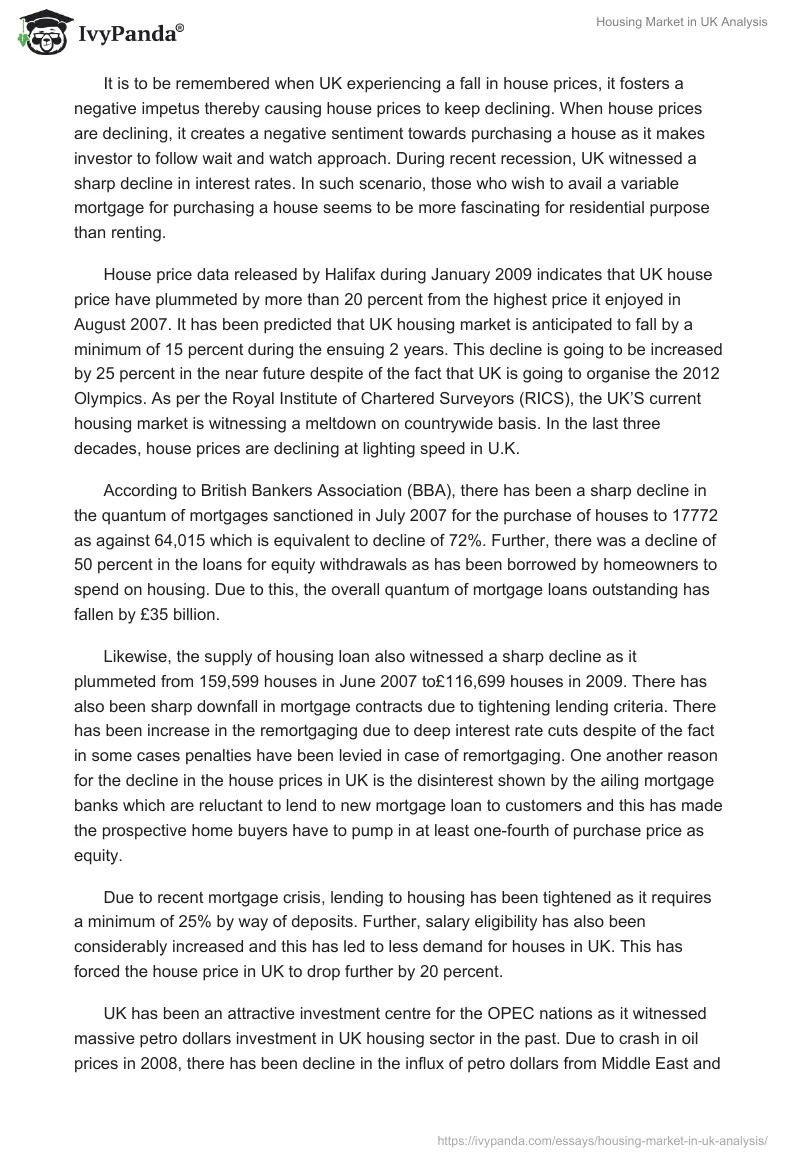 IvyPanda®

Housing Market in UK Analysis

It is to be remembered when UK experiencing a fall in house prices, it fosters a negative impetus thereby causing house prices to keep declining. When house prices are declining, it creates a negative sentiment towards purchasing a house as it makes investor to follow wait and watch approach. During recent recession, UK witnessed a sharp decline in interest rates. In such scenario, those who wish to avail a variable mortgage for purchasing a house seems to be more fascinating for residential purpose than renting.

House price data released by Halifax during January 2009 indicates that UK house price have plummeted by more than 20 percent from the highest price it enjoyed in August 2007. It has been predicted that UK housing market is anticipated to fall by a minimum of 15 percent during the ensuing 2 years. This decline is going to be increased by 25 percent in the near future despite of the fact that UK is going to organise the 2012 Olympics. As per the Royal Institute of Chartered Surveyors (RICS), the UK'S current housing market is witnessing a meltdown on countrywide basis. In the last three decades, house prices are declining at lighting speed in U.K.

According to British Bankers Association (BBA), there has been a sharp decline in the quantum of mortgages sanctioned in July 2007 for the purchase of houses to 17772 as against 64,015 which is equivalent to decline of 72%. Further, there was a decline of 50 percent in the loans for equity withdrawals as has been borrowed by homeowners to spend on housing. Due to this, the overall quantum of mortgage loans outstanding has fallen by £35 billion.

Likewise, the supply of housing loan also witnessed a sharp decline as it plummeted from 159,599 houses in June 2007 to£116,699 houses in 2009. There has also been sharp downfall in mortgage contracts due to tightening lending criteria. There has been increase in the remortgaging due to deep interest rate cuts despite of the fact in some cases penalties have been levied in case of remortgaging. One another reason for the decline in the house prices in UK is the disinterest shown by the ailing mortgage banks which are reluctant to lend to new mortgage loan to customers and this has made the prospective home buyers have to pump in at least one-fourth of purchase price as equity.

Due to recent mortgage crisis, lending to housing has been tightened as it requires a minimum of 25% by way of deposits. Further, salary eligibility has also been considerably increased and this has led to less demand for houses in UK. This has forced the house price in UK to drop further by 20 percent.

UK has been an attractive investment centre for the OPEC nations as it witnessed massive petro dollars investment in UK housing sector in the past. Due to crash in oil prices in 2008, there has been decline in the influx of petro dollars from Middle East and

https://ivypanda.com/essays/housing-market-in-uk-analysis/